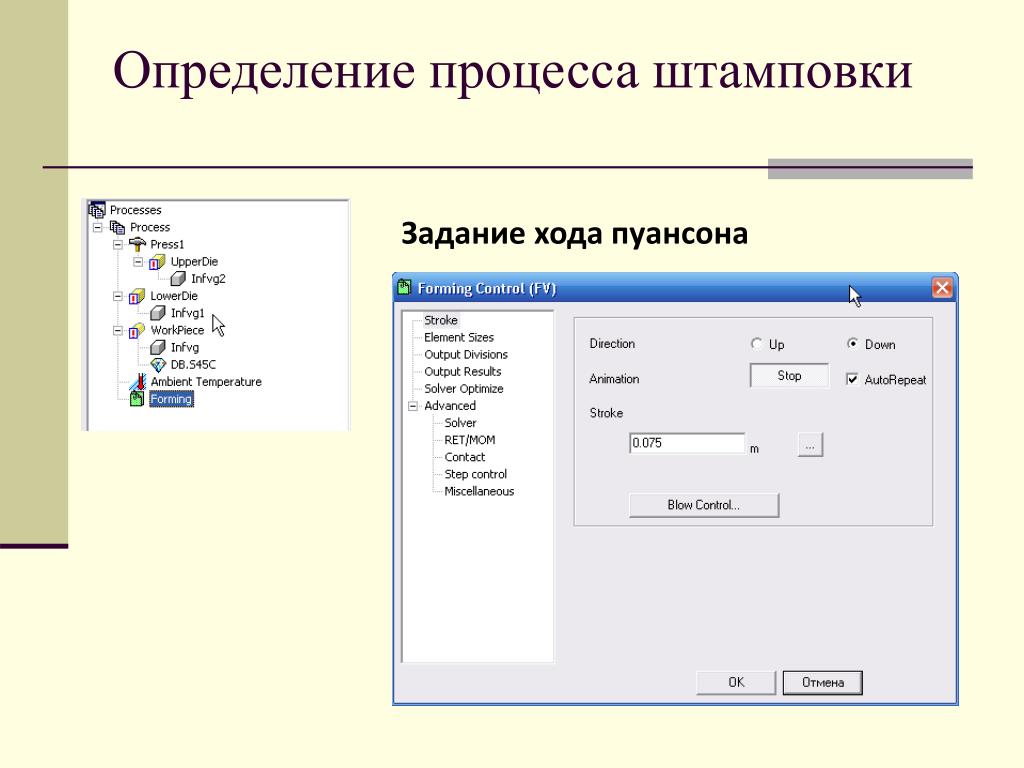 Определение процесса штамповки

Processes
Process
Press1
UpperDie
Infvg2
LowerDie
Infvg1
WorkPiece
Infvg
DB.S45C
Ambient Temperature
Forming

Задание хода пуансона

Forming Control (FV)

Stroke
Element Sizes
Output Divisions
Output Results
Solver Optimize
Advanced
Solver
RET/MOM
Contact
Step control
Miscellaneous

Direction
Up
Down
Animation
Stop
AutoRepeat
Stroke
0.075
m
...
Blow Control...

OK
Отмена